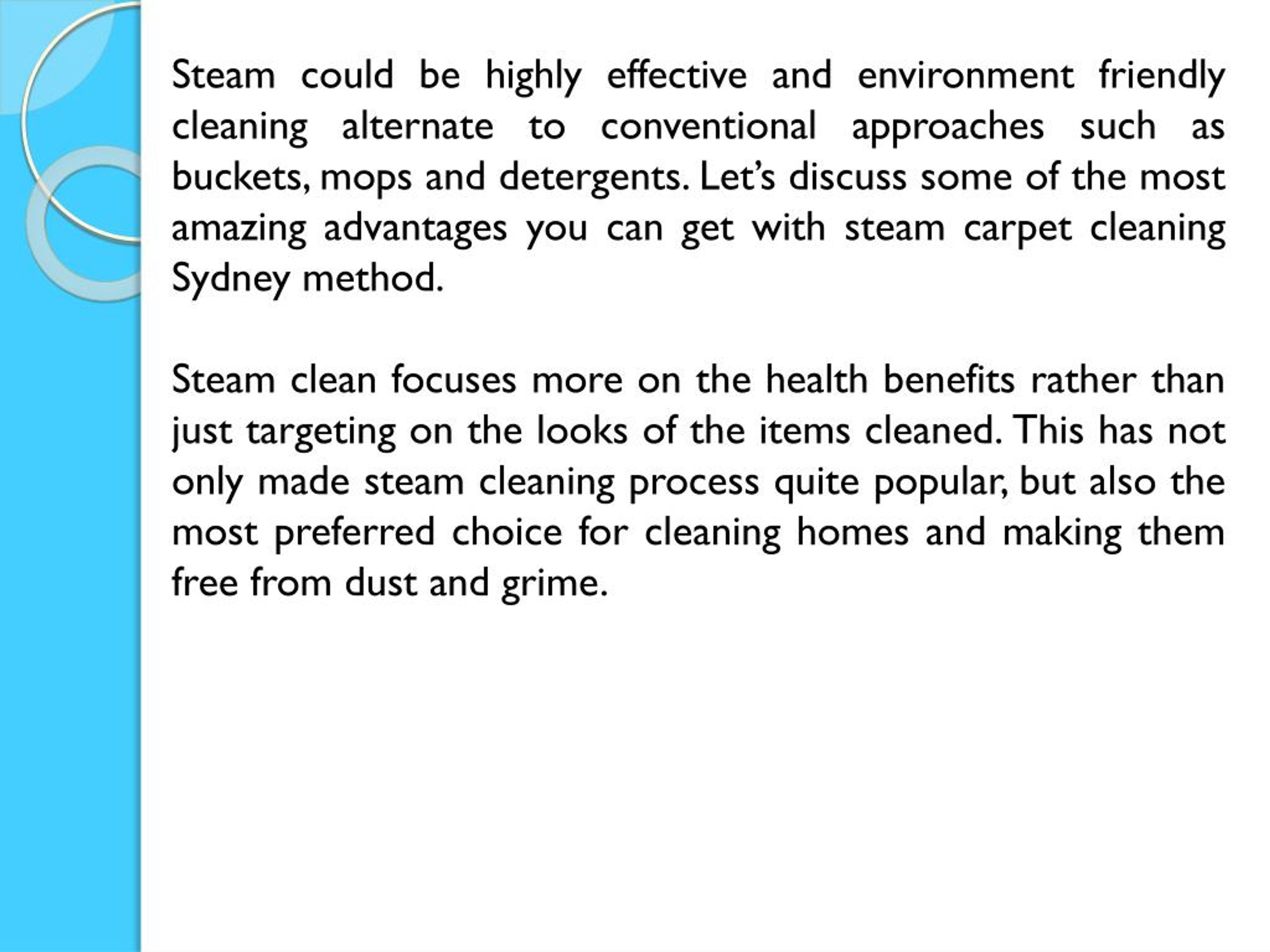 Steam could be highly effective and environment friendly cleaning alternate to conventional approaches such as buckets, mops and detergents. Let’s discuss some of the most amazing advantages you can get with steam carpet cleaning Sydney method.

Steam clean focuses more on the health benefits rather than just targeting on the looks of the items cleaned. This has not only made steam cleaning process quite popular, but also the most preferred choice for cleaning homes and making them free from dust and grime.